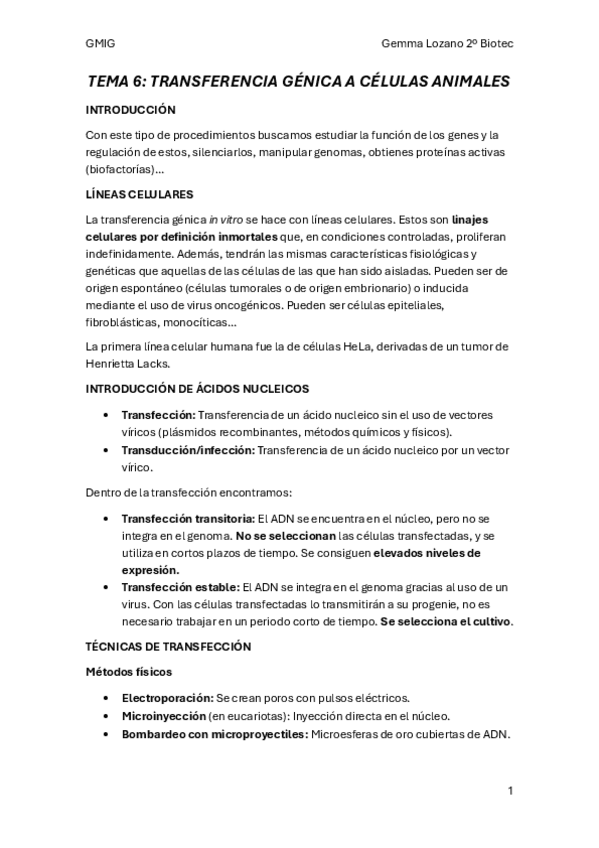 GMIG Gemma Lozano 2º Biotec

TEMA 6: TRANSFERENCIA GÉNICA A CÉLULAS ANIMALES

INTRODUCCIÓN

Con este tipo de procedimientos buscamos estudiar la función de los genes y la regulación de estos, silenciarlos, manipular genomas, obtienes proteínas activas (biofactorías)…

LÍNEAS CELULARES

La transferencia génica in vitro se hace con líneas celulares. Estos son linajes celulares por definición inmortales que, en condiciones controladas, proliferan indefinidamente. Además, tendrán las mismas características fisiológicas y genéticas que aquellas de las células de las que han sido aisladas. Pueden ser de origen espontáneo (células tumorales o de origen embrionario) o inducida mediante el uso de virus oncogénicos. Pueden ser células epiteliales, fibroblásticas, monocíticas…

La primera línea celular humana fue la de células HeLa, derivadas de un tumor de Henrietta Lacks.

INTRODUCCIÓN DE ÁCIDOS NUCLEICOS

• Transfección: Transferencia de un ácido nucleico sin el uso de vectores víricos (plásmidos recombinantes, métodos químicos y físicos).
• Transducción/infección: Transferencia de un ácido nucleico por un vector vírico.

Dentro de la transfección encontramos:

• Transfección transitoria: El ADN se encuentra en el núcleo, pero no se integra en el genoma. No se seleccionan las células transfectadas, y se utiliza en cortos plazos de tiempo. Se consiguen elevados niveles de expresión.
• Transfección estable: El ADN se integra en el genoma gracias al uso de un virus. Con las células transfectadas lo transmitirán a su progenie, no es necesario trabajar en un periodo corto de tiempo. Se selecciona el cultivo.

TÉCNICAS DE TRANSFECCIÓN

Métodos físicos

• Electroporación: Se crean poros con pulsos eléctricos.
• Microinyección (en eucariotas): Inyección directa en el núcleo.
• Bombardeo con microproyectiles: Microesferas de oro cubiertas de ADN.

1